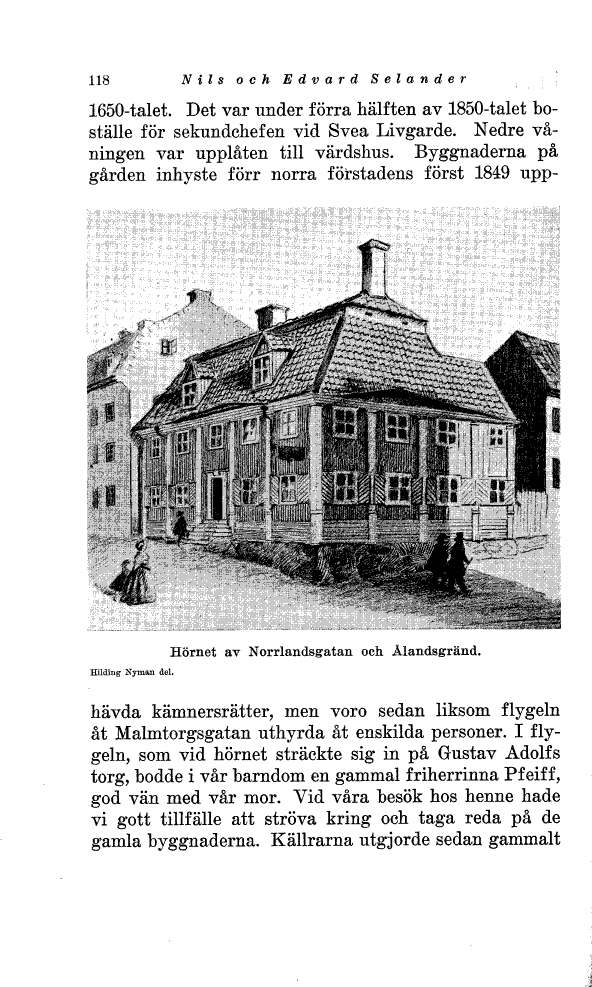 118 Nils och Edvard Selander

1650-talet. Det var under förra hälften av 1850-talet boställe för sekundchefen vid Svea Livgarde. Nedre våningen var upplåten till värdshus. Byggnaderna på gården inhyste förr norra förstadens först 1849 upp-

Hörnet av Norrlandsgatan och Ålandsgränd.

Hilding Nyman del.

hävda kämnersrätter, men voro sedan liksom flygeln åt Malmtorgsgatan uthyrda åt enskilda personer. I flygeln, som vid hörnet sträckte sig in på Gustav Adolfs torg, bodde i vår barndom en gammal friherrinna Pfeiff, god vän med vår mor. Vid våra besök hos henne hade vi gott tillfälle att ströva kring och taga reda på de gamla byggnaderna. Källrarna utgjorde sedan gammalt